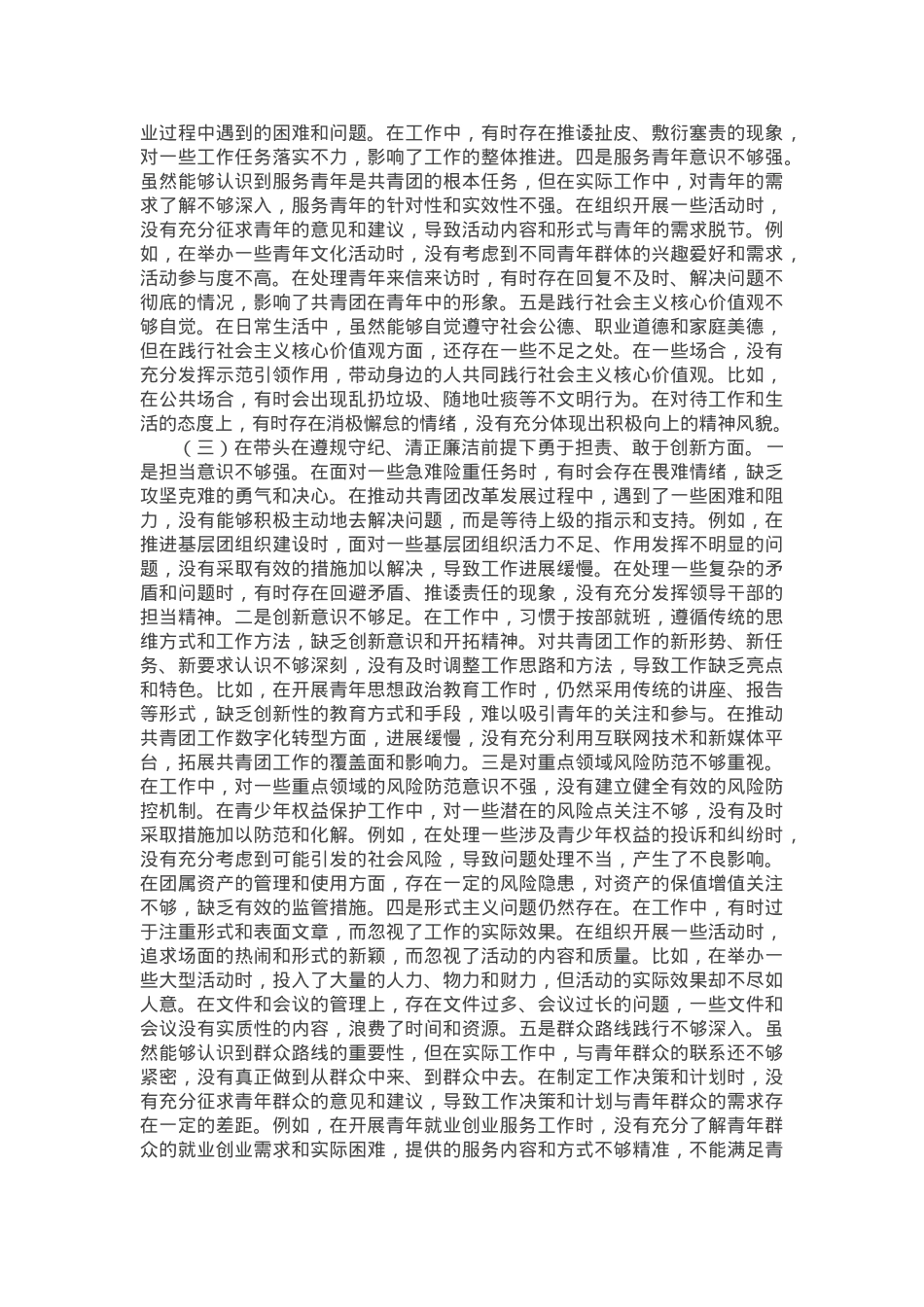 业过程中遇到的困难和问题。在工作中，有时存在推诿扯皮、敷衍塞责的现象，对一些工作任务落实不力，影响了工作的整体推进。四是服务青年意识不够强。虽然能够认识到服务青年是共青团的根本任务，但在实际工作中，对青年的需求了解不够深入，服务青年的针对性和实效性不强。在组织开展一些活动时，没有充分征求青年的意见和建议，导致活动内容和形式与青年的需求脱节。例如，在举办一些青年文化活动时，没有考虑到不同青年群体的兴趣爱好和需求，活动参与度不高。在处理青年来信来访时，有时存在回复不及时、解决问题不彻底的情况，影响了共青团在青年中的形象。五是践行社会主义核心价值观不够自觉。在日常生活中，虽然能够自觉遵守社会公德、职业道德和家庭美德，但在践行社会主义核心价值观方面，还存在一些不足之处。在一些场合，没有充分发挥示范引领作用，带动身边的人共同践行社会主义核心价值观。比如，在公共场合，有时会出现乱扔垃圾、随地吐痰等不文明行为。在对待工作和生活的态度上，有时存在消极懈怠的情绪，没有充分体现出积极向上的精神风貌。

（三）在带头在遵规守纪、清正廉洁前提下勇于担责、敢于创新方面。一是担当意识不够强。在面对一些急难险重任务时，有时会存在畏难情绪，缺乏攻坚克难的勇气和决心。在推动共青团改革发展过程中，遇到了一些困难和阻力，没有能够积极主动地去解决问题，而是等待上级的指示和支持。例如，在推进基层团组织建设时，面对一些基层团组织活力不足、作用发挥不明显的问题，没有采取有效的措施加以解决，导致工作进展缓慢。在处理一些复杂的矛盾和问题时，有时存在回避矛盾、推诿责任的现象，没有充分发挥领导干部的担当精神。二是创新意识不够足。在工作中，习惯于按部就班，遵循传统的思维方式和工作方法，缺乏创新意识和开拓精神。对共青团工作的新形势、新任务、新要求认识不够深刻，没有及时调整工作思路和方法，导致工作缺乏亮点和特色。比如，在开展青年思想政治教育工作时，仍然采用传统的讲座、报告等形式，缺乏创新性的教育方式和手段，难以吸引青年的关注和参与。在推动共青团工作数字化转型方面，进展缓慢，没有充分利用互联网技术和新媒体平台，拓展共青团工作的覆盖面和影响力。三是对重点领域风险防范不够重视。在工作中，对一些重点领域的风险防范意识不强，没有建立健全有效的风险防控机制。在青少年权益保护工作中，对一些潜在的风险点关注不够，没有及时采取措施加以防范和化解。例如，在处理一些涉及青少年权益的投诉和纠纷时，没有充分考虑到可能引发的社会风险，导致问题处理不当，产生了不良影响。在团属资产的管理和使用方面，存在一定的风险隐患，对资产的保值增值关注不够，缺乏有效的监管措施。四是形式主义问题仍然存在。在工作中，有时过于注重形式和表面文章，而忽视了工作的实际效果。在组织开展一些活动时，追求场面的热闹和形式的新颖，而忽视了活动的内容和质量。比如，在举办一些大型活动时，投入了大量的人力、物力和财力，但活动的实际效果却不尽如人意。在文件和会议的管理上，存在文件过多、会议过长的问题，一些文件和会议没有实质性的内容，浪费了时间和资源。五是群众路线践行不够深入。虽然能够认识到群众路线的重要性，但在实际工作中，与青年群众的联系还不够紧密，没有真正做到从群众中来、到群众中去。在制定工作决策和计划时，没有充分征求青年群众的意见和建议，导致工作决策和计划与青年群众的需求存在一定的差距。例如，在开展青年就业创业服务工作时，没有充分了解青年群众的就业创业需求和实际困难，提供的服务内容和方式不够精准，不能满足青